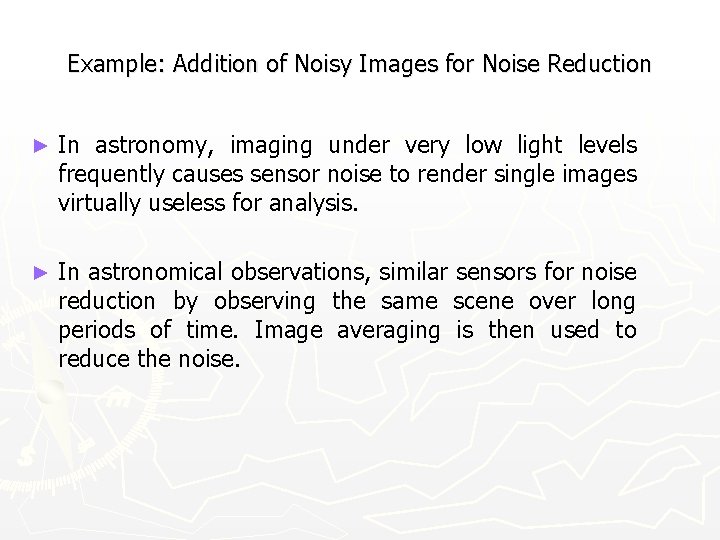 Example: Addition of Noisy Images for Noise Reduction

► In astronomy, imaging under very low light levels frequently causes sensor noise to render single images virtually useless for analysis.

► In astronomical observations, similar sensors for noise reduction by observing the same scene over long periods of time. Image averaging is then used to reduce the noise.